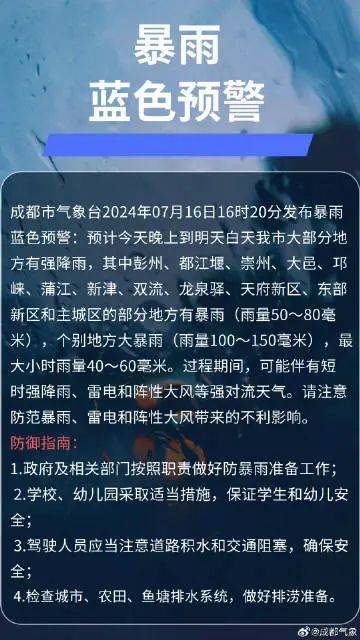 暴雨
蓝色预警

成都市气象台2024年07月16日16时20分发布暴雨蓝色预警：预计今天晚上到明天白天我市大部分地方有强降雨，其中彭州、都江堰、崇州、大邑、邛崃、蒲江、新津、双流、龙泉驿、天府新区、东部新区和主城区的部分地方有暴雨（雨量50～80毫米），个别地方大暴雨（雨量100～150毫米），最大小时雨量40～60毫米。过程期间，可能伴有短时强降雨、雷电和阵性大风等强对流天气。请注意防范暴雨、雷电和阵性大风带来的不利影响。

防御指南：

1.政府及相关部门按照职责做好防暴雨准备工作；

2.学校、幼儿园采取适当措施，保证学生和幼儿安全；

3.驾驶人员应当注意道路积水和交通阻塞，确保安全；

4.检查城市、农田、鱼塘排水系统，做好排涝准备。

@成都气象